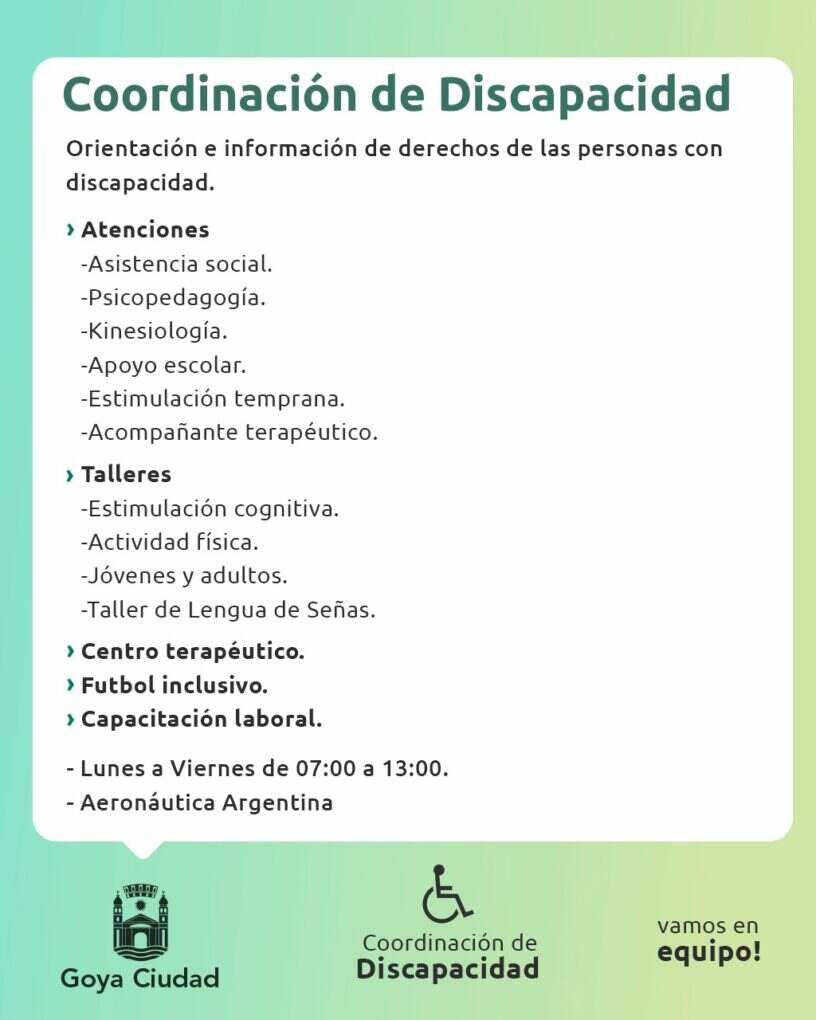 Coordinación de Discapacidad

Orientación e información de derechos de las personas con discapacidad.

› Atenciones
-Asistencia social.
-Psicopedagogía.
-Kinesiología.
-Apoyo escolar.
-Estimulación temprana.
-Acompañante terapéutico.

› Talleres
-Estimulación cognitiva.
-Actividad física.
-Jóvenes y adultos.
-Taller de Lengua de Señas.

› Centro terapéutico.
› Futbol inclusivo.
› Capacitación laboral.

- Lunes a Viernes de 07:00 a 13:00.
- Aeronáutica Argentina

Goya Ciudad

Coordinación de Discapacidad

vamos en equipo!